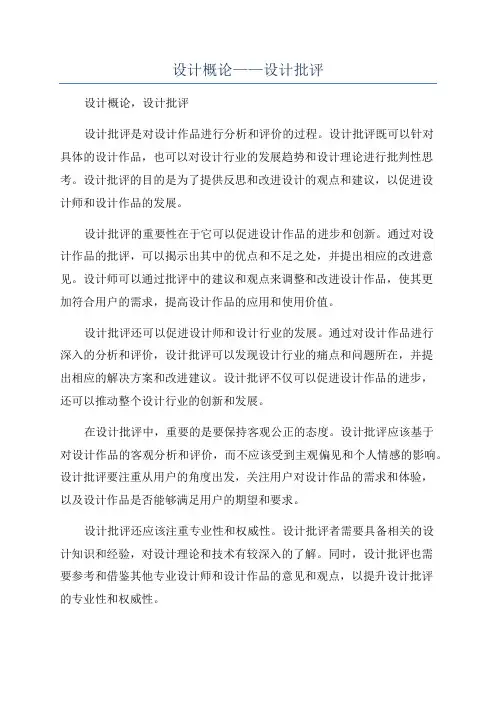 设计概论——设计批评

设计概论，设计批评

设计批评是对设计作品进行分析和评价的过程。设计批评既可以针对具体的设计作品，也可以对设计行业的发展趋势和设计理论进行批判性思考。设计批评的目的是为了提供反思和改进设计的观点和建议，以促进设计师和设计作品的发展。

设计批评的重要性在于它可以促进设计作品的进步和创新。通过对设计作品的批评，可以揭示出其中的优点和不足之处，并提出相应的改进意见。设计师可以通过批评中的建议和观点来调整和改进设计作品，使其更加符合用户的需求，提高设计作品的应用和使用价值。

设计批评还可以促进设计师和设计行业的发展。通过对设计作品进行深入的分析和评价，设计批评可以发现设计行业的痛点和问题所在，并提出相应的解决方案和改进建议。设计批评不仅可以促进设计作品的进步，还可以推动整个设计行业的创新和发展。

在设计批评中，重要的是要保持客观公正的态度。设计批评应该基于对设计作品的客观分析和评价，而不应该受到主观偏见和个人情感的影响。设计批评要注重从用户的角度出发，关注用户对设计作品的需求和体验，以及设计作品是否能够满足用户的期望和要求。

设计批评还应该注重专业性和权威性。设计批评者需要具备相关的设计知识和经验，对设计理论和技术有较深入的了解。同时，设计批评也需要参考和借鉴其他专业设计师和设计作品的意见和观点，以提升设计批评的专业性和权威性。